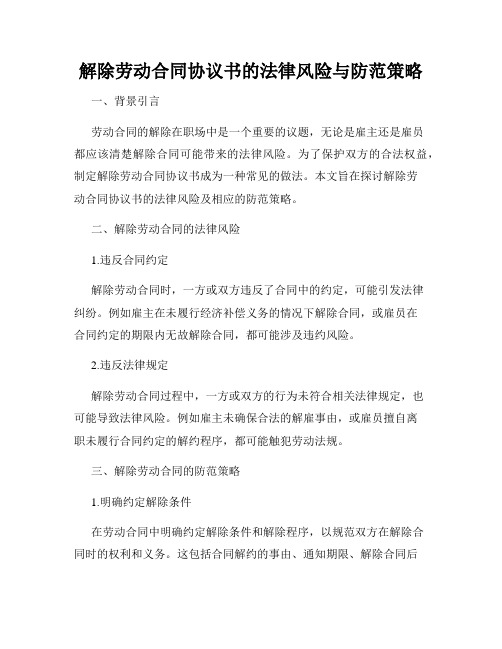 解除劳动合同协议书的法律风险与防范策略

一、背景引言

劳动合同的解除在职场中是一个重要的议题，无论是雇主还是雇员都应该清楚解除合同可能带来的法律风险。为了保护双方的合法权益，制定解除劳动合同协议书成为一种常见的做法。本文旨在探讨解除劳动合同协议书的法律风险及相应的防范策略。

二、解除劳动合同的法律风险

1.违反合同约定

解除劳动合同时，一方或双方违反了合同中的约定，可能引发法律纠纷。例如雇主在未履行经济补偿义务的情况下解除合同，或雇员在合同约定的期限内无故解除合同，都可能涉及违约风险。

2.违反法律规定

解除劳动合同过程中，一方或双方的行为未符合相关法律规定，也可能导致法律风险。例如雇主未确保合法的解雇事由，或雇员擅自离职未履行合同约定的解约程序，都可能触犯劳动法规。

三、解除劳动合同的防范策略

1.明确约定解除条件

在劳动合同中明确约定解除条件和解除程序，以规范双方在解除合同时的权利和义务。这包括合同解约的事由、通知期限、解除合同后